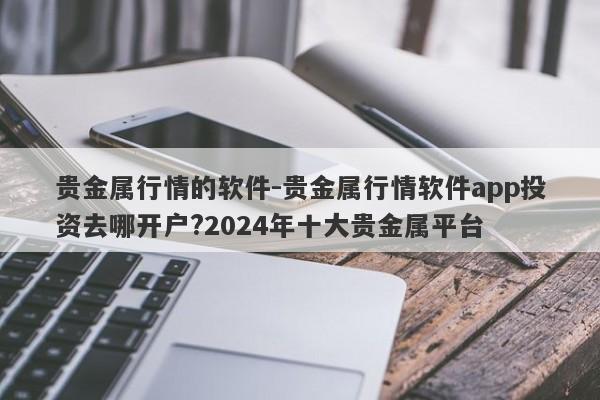 贵金属行情的软件-贵金属行情软件app投资去哪开户?2024年十大贵金属平台